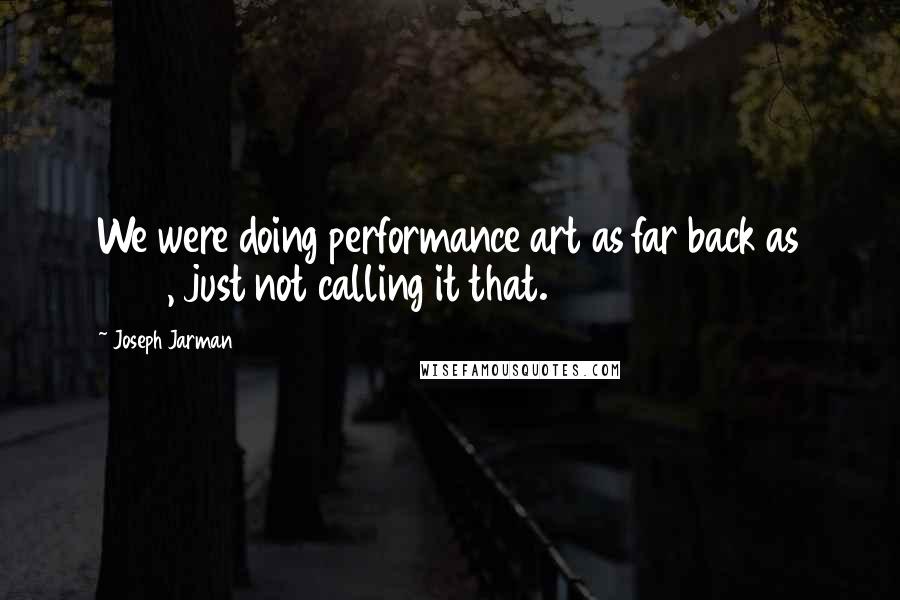 We were doing performance art as far back as , just not calling it that.

~ Joseph Jarman

WISEFAMOUSQUOTES.COM